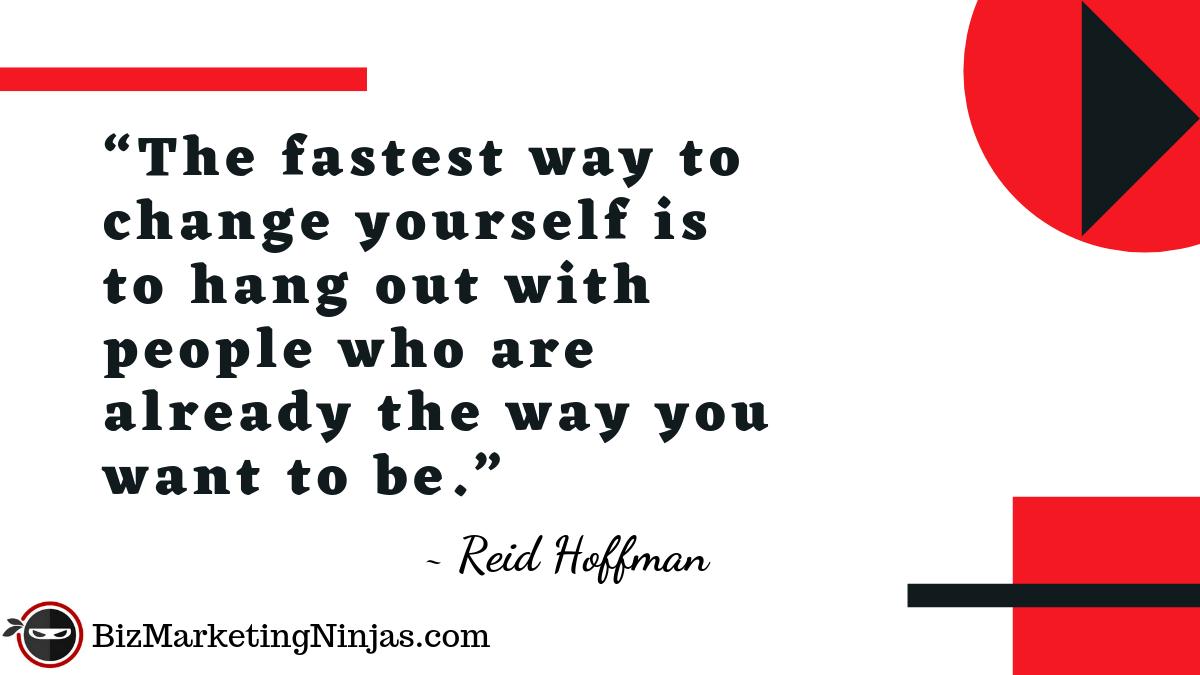 “The fastest way to change yourself is to hang out with people who are already the way you want to be.”

~ Reid Hoffman

BizMarketingNinjas.com